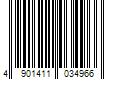 4 901411 034966